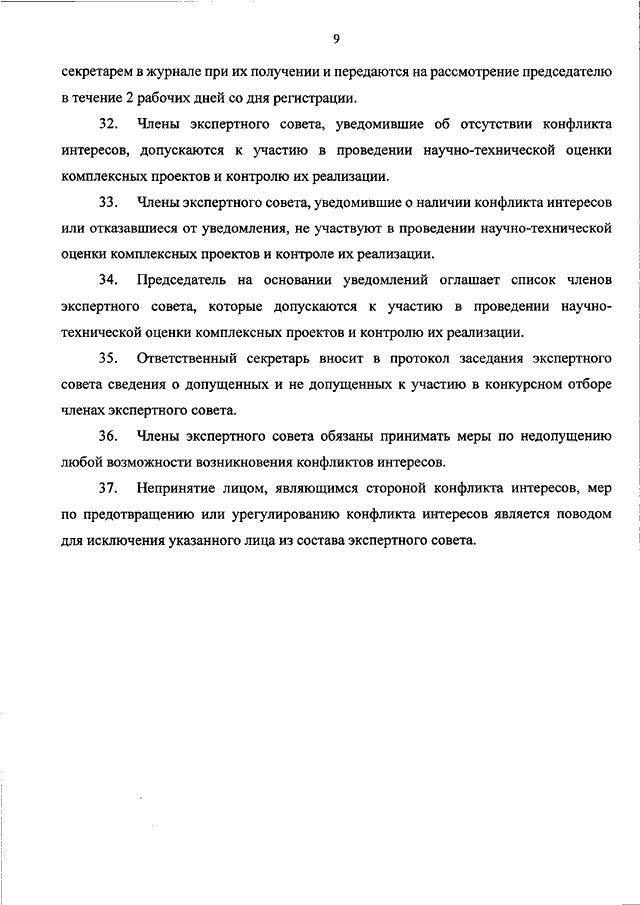 9

секретарем в журнале при их получении и передаются на рассмотрение председателю в течение 2 рабочих дней со дня регистрации.

32. Члены экспертного совета, уведомившие об отсутствии конфликта интересов, допускаются к участию в проведении научно-технической оценки комплексных проектов и контролю их реализации.

33. Члены экспертного совета, уведомившие о наличии конфликта интересов или отказавшиеся от уведомления, не участвуют в проведении научно-технической оценки комплексных проектов и контроле их реализации.

34. Председатель на основании уведомлений оглашает список членов экспертного совета, которые допускаются к участию в проведении научно-технической оценки комплексных проектов и контролю их реализации.

35. Ответственный секретарь вносит в протокол заседания экспертного совета сведения о допущенных и не допущенных к участию в конкурсном отборе членах экспертного совета.

36. Члены экспертного совета обязаны принимать меры по недопущению любой возможности возникновения конфликтов интересов.

37. Непринятие лицом, являющимся стороной конфликта интересов, мер по предотвращению или урегулированию конфликта интересов является поводом для исключения указанного лица из состава экспертного совета.